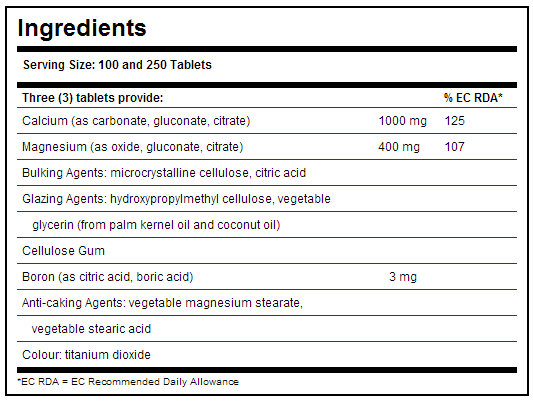 Ingredients

Serving Size: 100 and 250 Tablets

| Three (3) tablets provide: | | % EC RDA* |
|---|---|---|
| Calcium (as carbonate, gluconate, citrate) | 1000 mg | 125 |
| Magnesium (as oxide, gluconate, citrate) | 400 mg | 107 |
| Bulking Agents: microcrystalline cellulose, citric acid | | |
| Glazing Agents: hydroxypropylmethyl cellulose, vegetable | | |
| glycerin (from palm kernel oil and coconut oil) | | |
| Cellulose Gum | | |
| Boron (as citric acid, boric acid) | 3 mg | |
| Anti-caking Agents: vegetable magnesium stearate, | | |
| vegetable stearic acid | | |
| Colour: titanium dioxide | | |

*EC RDA = EC Recommended Daily Allowance